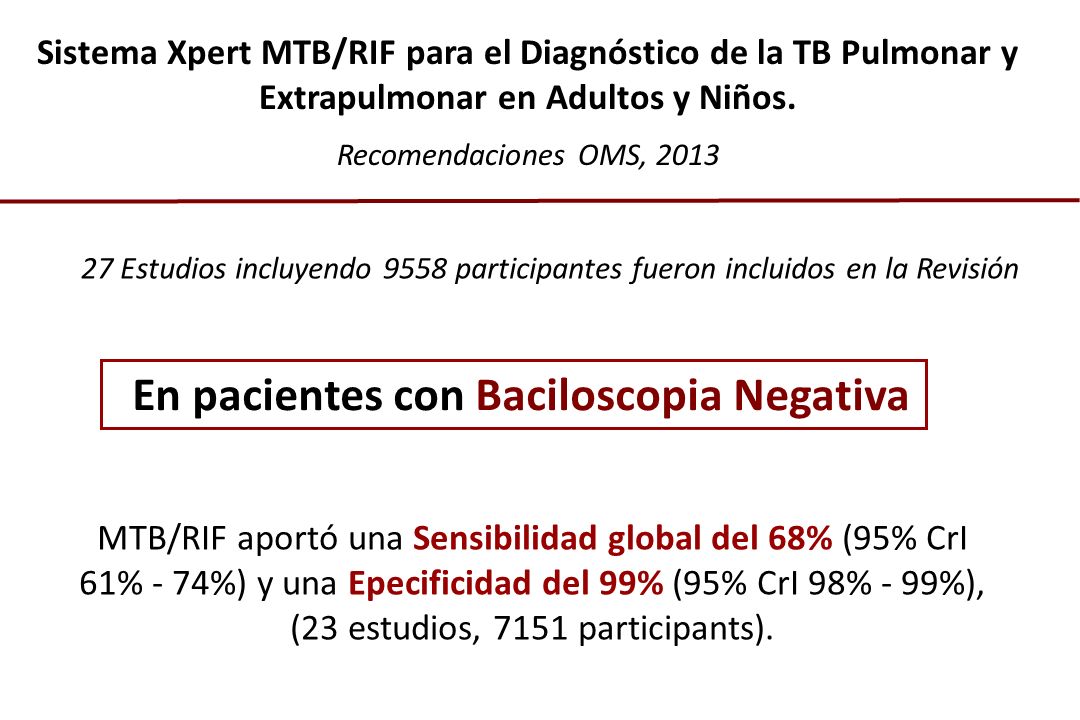 Sistema Xpert MTB/RIF para el Diagnóstico de la TB Pulmonar y Extrapulmonar en Adultos y Niños.

Recomendaciones OMS, 2013

27 Estudios incluyendo 9558 participantes fueron incluidos en la Revisión

En pacientes con Baciloscopia Negativa

MTB/RIF aportó una Sensibilidad global del 68% (95% CrI 61% - 74%) y una Epecificidad del 99% (95% CrI 98% - 99%), (23 estudios, 7151 participants).